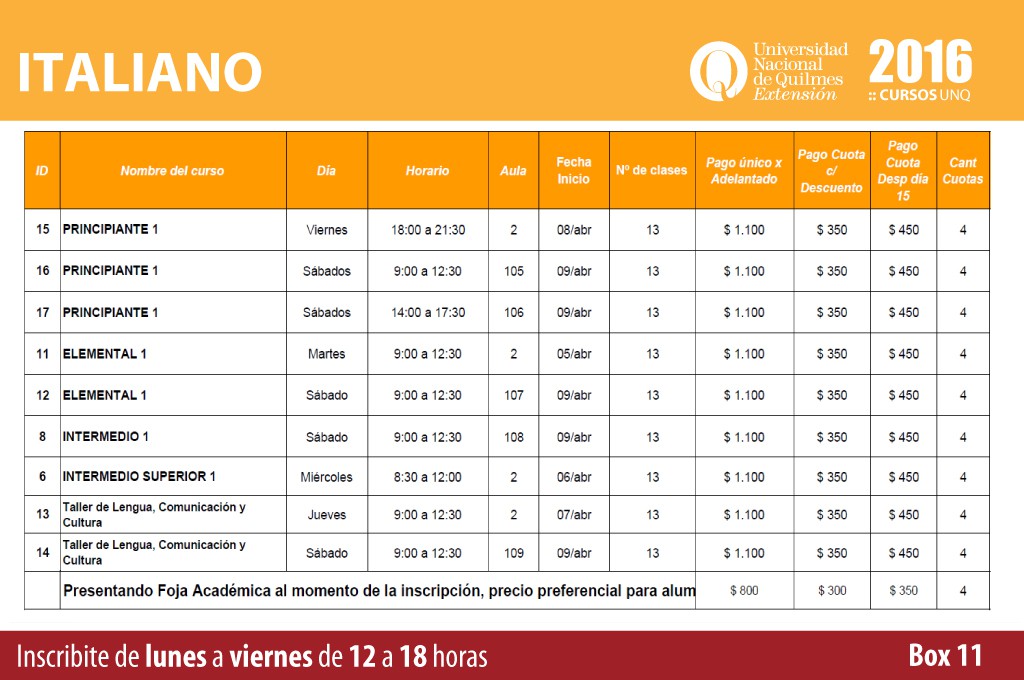 ITALIANO

Universidad Nacional de Quilmes Extensión

2016 :: CURSOS UNQ

| ID | Nombre del curso | Día | Horario | Aula | Fecha Inicio | Nº de clases | Pago único x Adelantado | Pago Cuota c/ Descuento | Pago Cuota Desp día 15 | Cant Cuotas |
|---|---|---|---|---|---|---|---|---|---|---|
| 15 | PRINCIPIANTE 1 | Viernes | 18:00 a 21:30 | 2 | 08/abr | 13 | $ 1.100 | $ 350 | $ 450 | 4 |
| 16 | PRINCIPIANTE 1 | Sábados | 9:00 a 12:30 | 105 | 09/abr | 13 | $ 1.100 | $ 350 | $ 450 | 4 |
| 17 | PRINCIPIANTE 1 | Sábados | 14:00 a 17:30 | 106 | 09/abr | 13 | $ 1.100 | $ 350 | $ 450 | 4 |
| 11 | ELEMENTAL 1 | Martes | 9:00 a 12:30 | 2 | 05/abr | 13 | $ 1.100 | $ 350 | $ 450 | 4 |
| 12 | ELEMENTAL 1 | Sábado | 9:00 a 12:30 | 107 | 09/abr | 13 | $ 1.100 | $ 350 | $ 450 | 4 |
| 8 | INTERMEDIO 1 | Sábado | 9:00 a 12:30 | 108 | 09/abr | 13 | $ 1.100 | $ 350 | $ 450 | 4 |
| 6 | INTERMEDIO SUPERIOR 1 | Miércoles | 8:30 a 12:00 | 2 | 06/abr | 13 | $ 1.100 | $ 350 | $ 450 | 4 |
| 13 | Taller de Lengua, Comunicación y Cultura | Jueves | 9:00 a 12:30 | 2 | 07/abr | 13 | $ 1.100 | $ 350 | $ 450 | 4 |
| 14 | Taller de Lengua, Comunicación y Cultura | Sábado | 9:00 a 12:30 | 109 | 09/abr | 13 | $ 1.100 | $ 350 | $ 450 | 4 |
| | Presentando Foja Académica al momento de la inscripción, precio preferencial para alum | | | | | | $ 800 | $ 300 | $ 350 | 4 |

Inscribite de lunes a viernes de 12 a 18 horas

Box 11